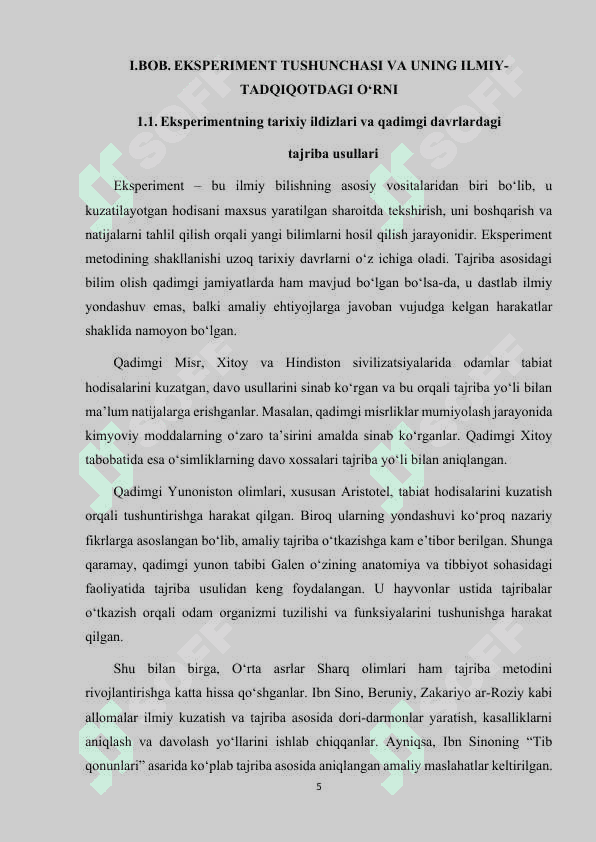 I.BOB. EKSPERIMENT TUSHUNCHASI VA UNING ILMIY-TADQIQOTDAGI O‘RNI

1.1. Eksperimentning tarixiy ildizlari va qadimgi davrlardagi tajriba usullari

Eksperiment – bu ilmiy bilishning asosiy vositalaridan biri bo‘lib, u kuzatilayotgan hodisani maxsus yaratilgan sharoitda tekshirish, uni boshqarish va natijalarni tahlil qilish orqali yangi bilimlarni hosil qilish jarayonidir. Eksperiment metodining shakllanishi uzoq tarixiy davrlarni o‘z ichiga oladi. Tajriba asosidagi bilim olish qadimgi jamiyatlarda ham mavjud bo‘lgan bo‘lsa-da, u dastlab ilmiy yondashuv emas, balki amaliy ehtiyojlarga javoban vujudga kelgan harakatlar shaklida namoyon bo‘lgan.

Qadimgi Misr, Xitoy va Hindiston sivilizatsiyalarida odamlar tabiat hodisalarini kuzatgan, davo usullarini sinab ko‘rgan va bu orqali tajriba yo‘li bilan ma’lum natijalarga erishganlar. Masalan, qadimgi misrliklar mumiyolash jarayonida kimyoviy moddalarning o‘zaro ta’sirini amalda sinab ko‘rganlar. Qadimgi Xitoy tabobatida esa o‘simliklarning davo xossalari tajriba yo‘li bilan aniqlangan.

Qadimgi Yunoniston olimlari, xususan Aristotel, tabiat hodisalarini kuzatish orqali tushuntirishga harakat qilgan. Biroq ularning yondashuvi ko‘proq nazariy fikrlarga asoslangan bo‘lib, amaliy tajriba o‘tkazishga kam e’tibor berilgan. Shunga qaramay, qadimgi yunon tabibi Galen o‘zining anatomiya va tibbiyot sohasidagi faoliyatida tajriba usulidan keng foydalangan. U hayvonlar ustida tajribalar o‘tkazish orqali odam organizmi tuzilishi va funksiyalarini tushunishga harakat qilgan.

Shu bilan birga, O‘rta asrlar Sharq olimlari ham tajriba metodini rivojlantirishga katta hissa qo‘shganlar. Ibn Sino, Beruniy, Zakariyo ar-Roziy kabi allomalar ilmiy kuzatish va tajriba asosida dori-darmonlar yaratish, kasalliklarni aniqlash va davolash yo‘llarini ishlab chiqqanlar. Ayniqsa, Ibn Sinoning “Tib qonunlari” asarida ko‘plab tajriba asosida aniqlangan amaliy maslahatlar keltirilgan.

5